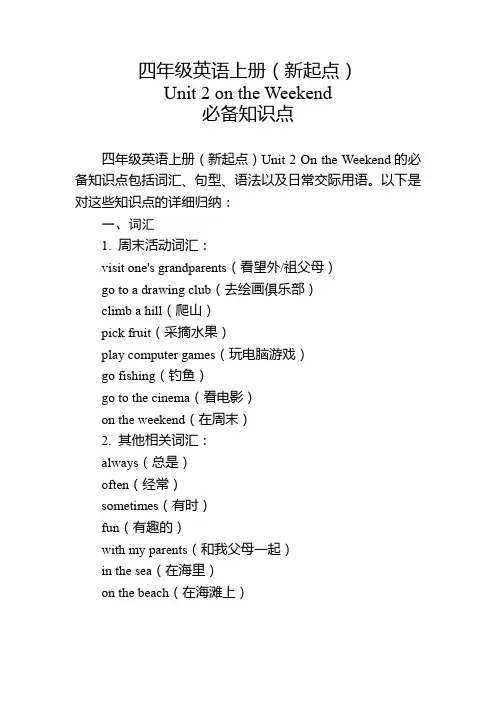 四年级英语上册（新起点）
Unit 2 on the Weekend
必备知识点

四年级英语上册（新起点）Unit 2 On the Weekend 的必备知识点包括词汇、句型、语法以及日常交际用语。以下是对这些知识点的详细归纳：

一、词汇

1. 周末活动词汇：

visit one's grandparents（看望外/祖父母）

go to a drawing club（去绘画俱乐部）

climb a hill（爬山）

pick fruit（采摘水果）

play computer games（玩电脑游戏）

go fishing（钓鱼）

go to the cinema（看电影）

on the weekend（在周末）

2. 其他相关词汇：

always（总是）

often（经常）

sometimes（有时）

fun（有趣的）

with my parents（和我父母一起）

in the sea（在海里）

on the beach（在海滩上）